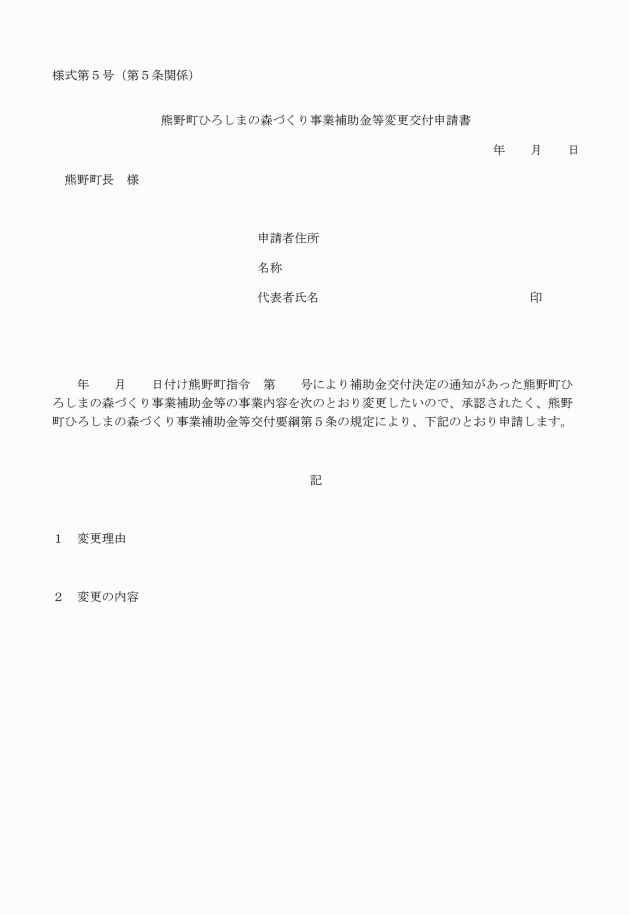 様式第５号（第５条関係）

熊野町ひろしまの森づくり事業補助金等変更交付申請書

年　　月　　日

熊野町長　様

申請者住所

名称

代表者氏名　　　　　　　　　　　　印

年　　月　　日付け熊野町指令　第　　号により補助金交付決定の通知があった熊野町ひろしまの森づくり事業補助金等の事業内容を次のとおり変更したいので、承認されたく、熊野町ひろしまの森づくり事業補助金等交付要綱第５条の規定により、下記のとおり申請します。

記

１　変更理由

２　変更の内容